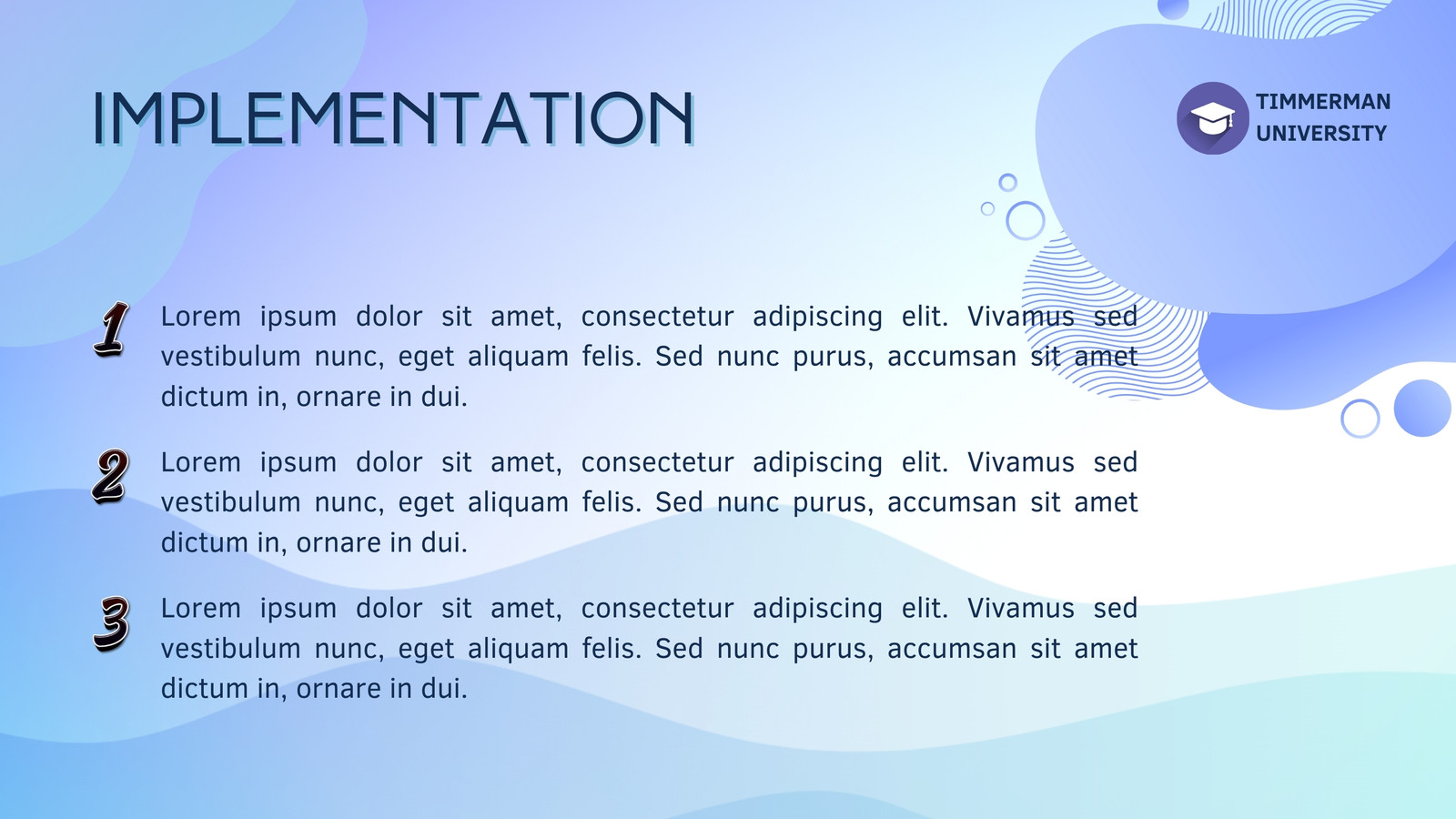 IMPLEMENTATION

TIMMERMAN UNIVERSITY

1 Lorem ipsum dolor sit amet, consectetur adipiscing elit. Vivamus sed vestibulum nunc, eget aliquam felis. Sed nunc purus, accumsan sit amet dictum in, ornare in dui.

2 Lorem ipsum dolor sit amet, consectetur adipiscing elit. Vivamus sed vestibulum nunc, eget aliquam felis. Sed nunc purus, accumsan sit amet dictum in, ornare in dui.

3 Lorem ipsum dolor sit amet, consectetur adipiscing elit. Vivamus sed vestibulum nunc, eget aliquam felis. Sed nunc purus, accumsan sit amet dictum in, ornare in dui.